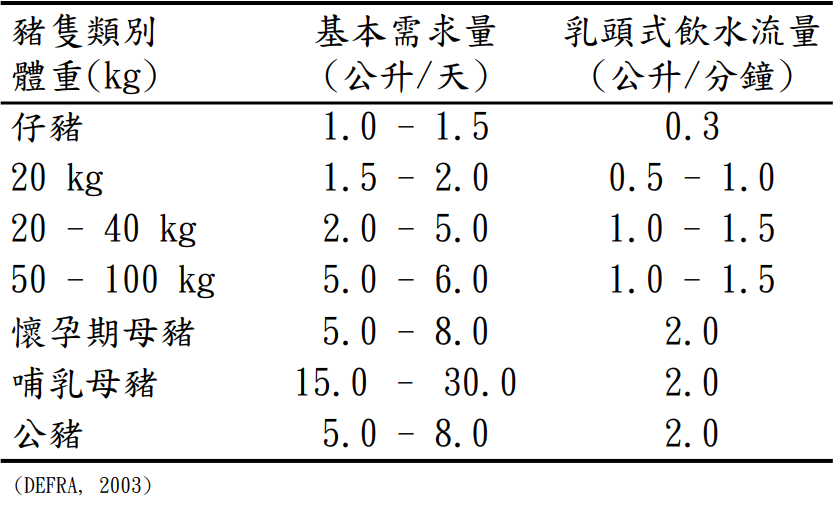 | 豬隻類別 體重(kg) | 基本需求量 (公升/天) | 乳頭式飲水流量 (公升/分鐘) |
|---|---|---|
| 仔豬 | 1.0 - 1.5 | 0.3 |
| 20 kg | 1.5 - 2.0 | 0.5 - 1.0 |
| 20 - 40 kg | 2.0 - 5.0 | 1.0 - 1.5 |
| 50 - 100 kg | 5.0 - 6.0 | 1.0 - 1.5 |
| 懷孕期母豬 | 5.0 - 8.0 | 2.0 |
| 哺乳母豬 | 15.0 - 30.0 | 2.0 |
| 公豬 | 5.0 - 8.0 | 2.0 |

(DEFRA, 2003)